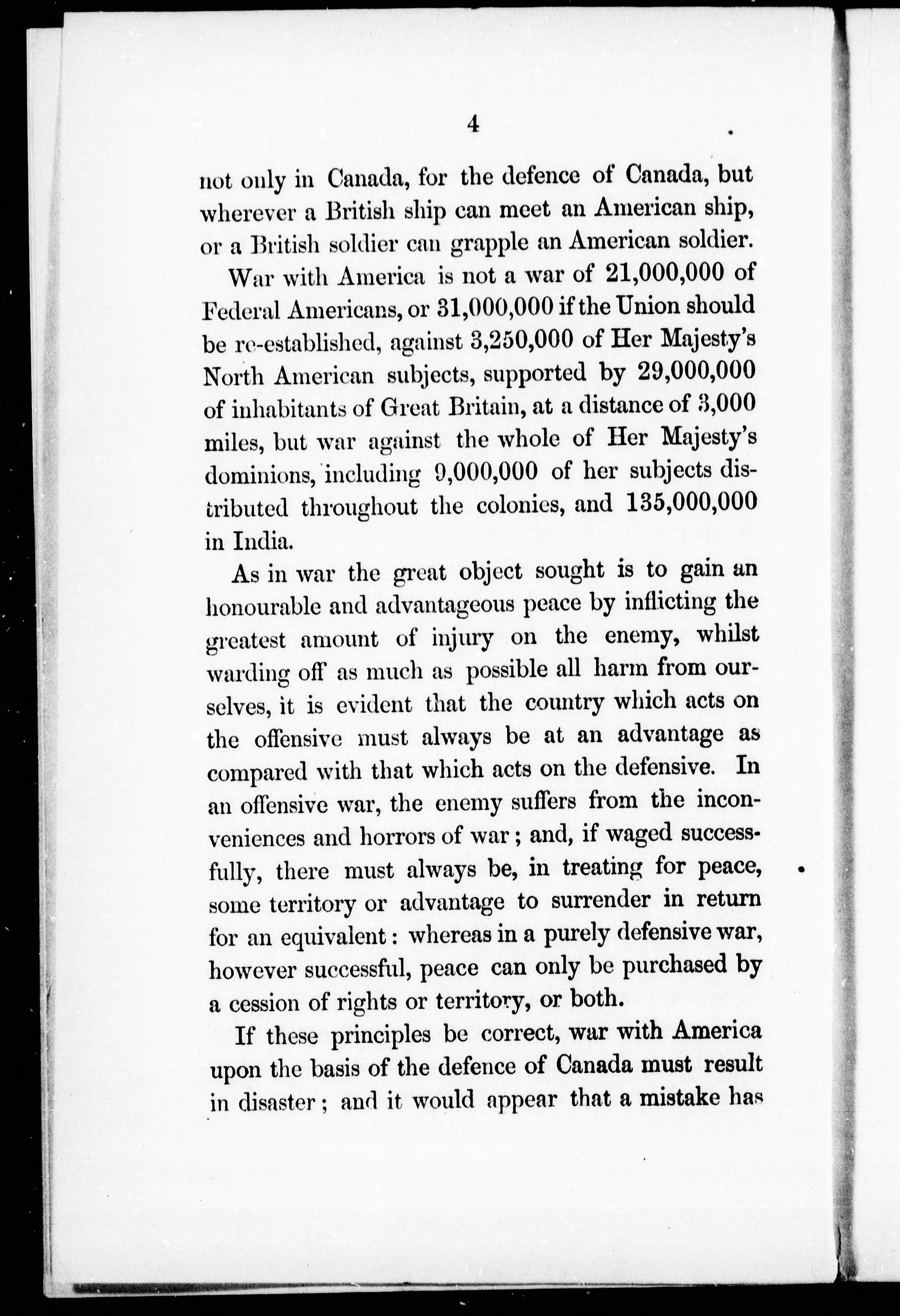 4

not only in Canada, for the defence of Canada, but wherever a British ship can meet an American ship, or a British soldier can grapple an American soldier.

War with America is not a war of 21,000,000 of Federal Americans, or 31,000,000 if the Union should be re-established, against 3,250,000 of Her Majesty's North American subjects, supported by 29,000,000 of inhabitants of Great Britain, at a distance of 3,000 miles, but war against the whole of Her Majesty's dominions, including 9,000,000 of her subjects distributed throughout the colonies, and 135,000,000 in India.

As in war the great object sought is to gain an honourable and advantageous peace by inflicting the greatest amount of injury on the enemy, whilst warding off as much as possible all harm from ourselves, it is evident that the country which acts on the offensive must always be at an advantage as compared with that which acts on the defensive. In an offensive war, the enemy suffers from the inconveniences and horrors of war; and, if waged successfully, there must always be, in treating for peace, some territory or advantage to surrender in return for an equivalent: whereas in a purely defensive war, however successful, peace can only be purchased by a cession of rights or territory, or both.

If these principles be correct, war with America upon the basis of the defence of Canada must result in disaster; and it would appear that a mistake has